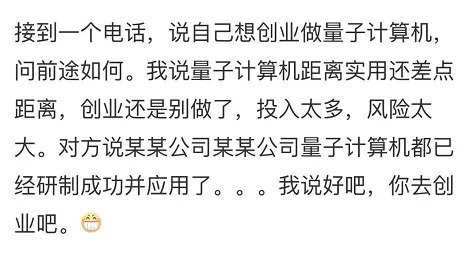 接到一个电话，说自己想创业做量子计算机，问前途如何。我说量子计算机距离实用还差点距离，创业还是别做了，投入太多，风险太大。对方说某某公司某某公司量子计算机都已经研制成功并应用了。。。我说好吧，你去创业吧。